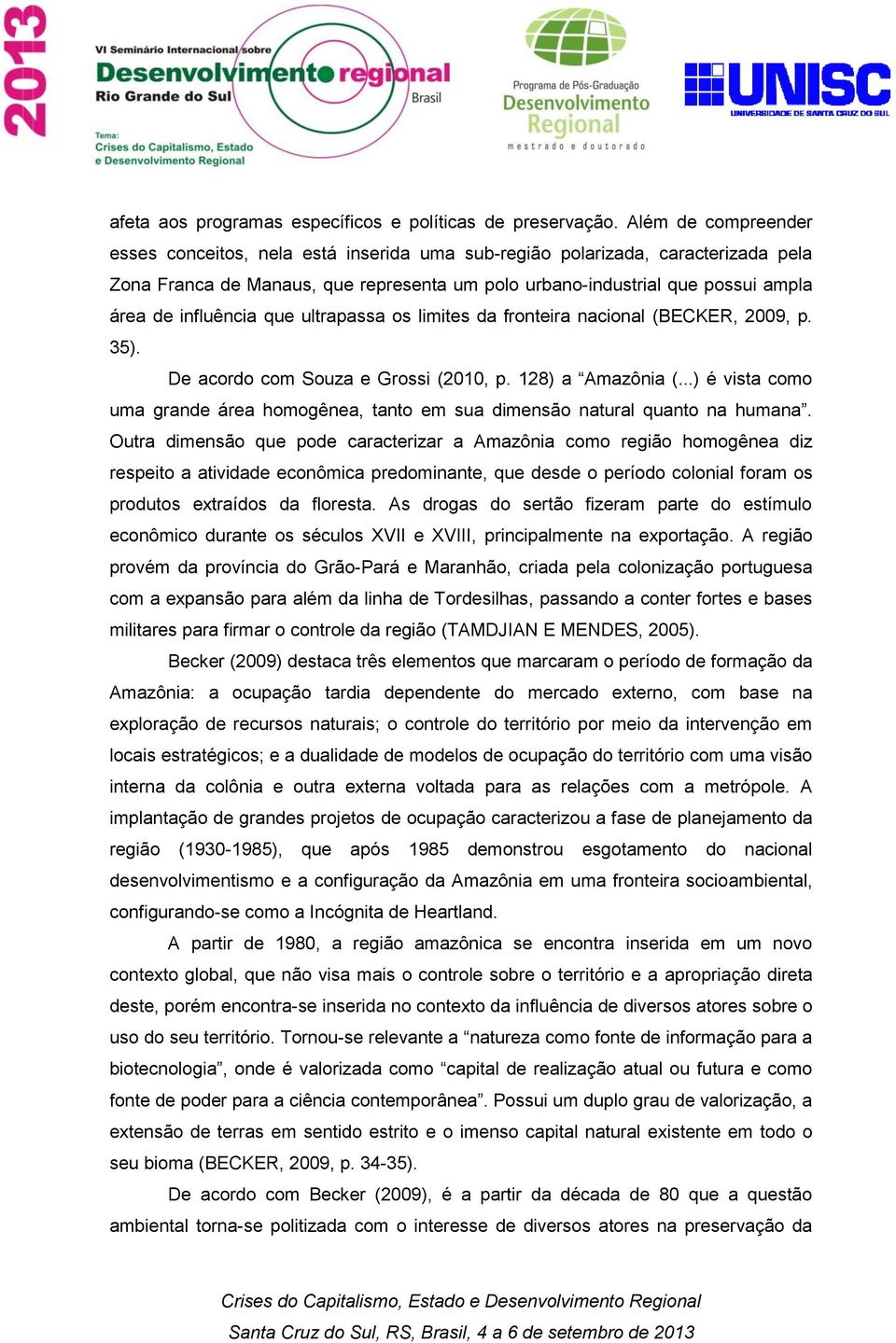 2013

VI Seminário Internacional sobre
Desenvolvimento regional
Rio Grande do Sul
Brasil

Tema:
Crises do Capitalismo, Estado e Desenvolvimento Regional

Programa de Pós-Graduação
Desenvolvimento Regional
mestrado e doutorado

UNISC
UNIVERSIDADE DE SANTA CRUZ DO SUL

afeta aos programas específicos e políticas de preservação. Além de compreender esses conceitos, nela está inserida uma sub-região polarizada, caracterizada pela Zona Franca de Manaus, que representa um polo urbano-industrial que possui ampla área de influência que ultrapassa os limites da fronteira nacional (BECKER, 2009, p. 35).

De acordo com Souza e Grossi (2010, p. 128) a “Amazônia (...) é vista como uma grande área homogênea, tanto em sua dimensão natural quanto na humana”. Outra dimensão que pode caracterizar a Amazônia como região homogênea diz respeito a atividade econômica predominante, que desde o período colonial foram os produtos extraídos da floresta. As drogas do sertão fizeram parte do estímulo econômico durante os séculos XVII e XVIII, principalmente na exportação. A região provém da província do Grão-Pará e Maranhão, criada pela colonização portuguesa com a expansão para além da linha de Tordesilhas, passando a conter fortes e bases militares para firmar o controle da região (TAMDJIAN E MENDES, 2005).

Becker (2009) destaca três elementos que marcaram o período de formação da Amazônia: a ocupação tardia dependente do mercado externo, com base na exploração de recursos naturais; o controle do território por meio da intervenção em locais estratégicos; e a dualidade de modelos de ocupação do território com uma visão interna da colônia e outra externa voltada para as relações com a metrópole. A implantação de grandes projetos de ocupação caracterizou a fase de planejamento da região (1930-1985), que após 1985 demonstrou esgotamento do nacional desenvolvimentismo e a configuração da Amazônia em uma fronteira socioambiental, configurando-se como a Incógnita de Heartland.

A partir de 1980, a região amazônica se encontra inserida em um novo contexto global, que não visa mais o controle sobre o território e a apropriação direta deste, porém encontra-se inserida no contexto da influência de diversos atores sobre o uso do seu território. Tornou-se relevante a “natureza como fonte de informação para a biotecnologia”, onde é valorizada como “capital de realização atual ou futura e como fonte de poder para a ciência contemporânea”. Possui um duplo grau de valorização, a extensão de terras em sentido estrito e o imenso capital natural existente em todo o seu bioma (BECKER, 2009, p. 34-35).

De acordo com Becker (2009), é a partir da década de 80 que a questão ambiental torna-se politizada com o interesse de diversos atores na preservação da

Crises do Capitalismo, Estado e Desenvolvimento Regional
Santa Cruz do Sul, RS, Brasil, 4 a 6 de setembro de 2013